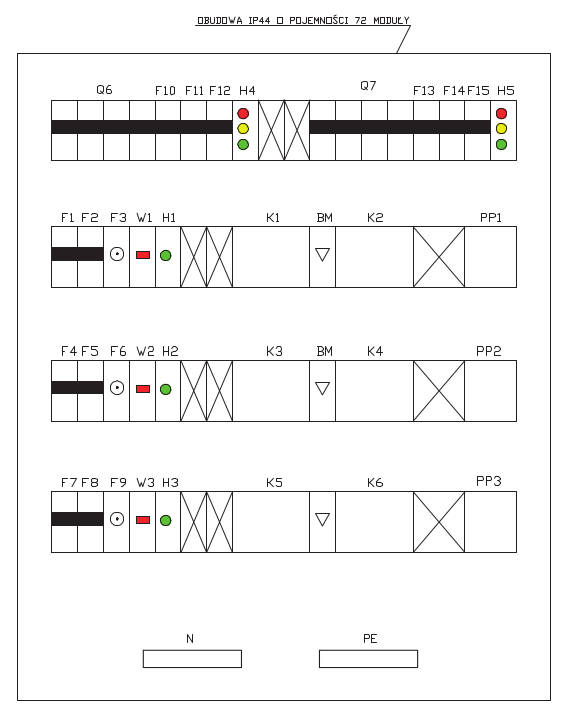 OBUDOWA IP44 O POJEMNOŚCI 72 MODUŁY

Q6 F10 F11 F12 H4 Q7 F13 F14 F15 H5

F1 F2 F3 W1 H1 K1 BM K2 PP1

F4 F5 F6 W2 H2 K3 BM K4 PP2

F7 F8 F9 W3 H3 K5 K6 PP3

N PE